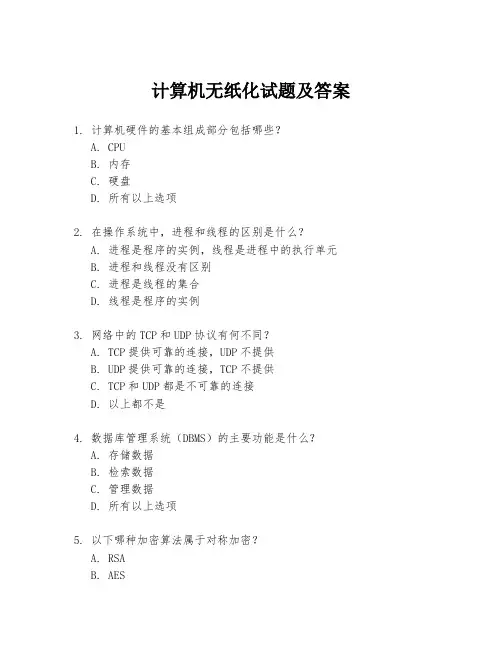 计算机无纸化试题及答案

1. 计算机硬件的基本组成部分包括哪些？
A. CPU
B. 内存
C. 硬盘
D. 所有以上选项

2. 在操作系统中，进程和线程的区别是什么？
A. 进程是程序的实例，线程是进程中的执行单元
B. 进程和线程没有区别
C. 进程是线程的集合
D. 线程是程序的实例

3. 网络中的TCP和UDP协议有何不同？
A. TCP提供可靠的连接，UDP不提供
B. UDP提供可靠的连接，TCP不提供
C. TCP和UDP都是不可靠的连接
D. 以上都不是

4. 数据库管理系统（DBMS）的主要功能是什么？
A. 存储数据
B. 检索数据
C. 管理数据
D. 所有以上选项

5. 以下哪种加密算法属于对称加密？
A. RSA
B. AES